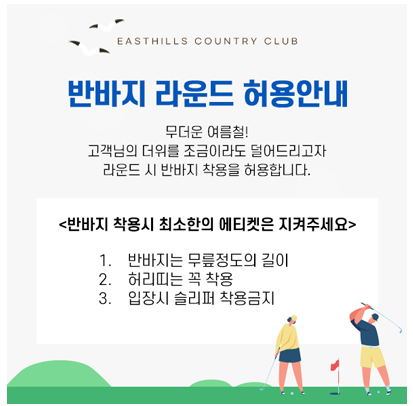 EASTHILLS COUNTRY CLUB

반바지 라운드 허용안내

무더운 여름철!
고객님의 더위를 조금이라도 덜어드리고자
라운드 시 반바지 착용을 허용합니다.

<반바지 착용시 최소한의 에티켓은 지켜주세요>

1. 반바지는 무릎정도의 길이
2. 허리띠는 꼭 착용
3. 입장시 슬리퍼 착용금지